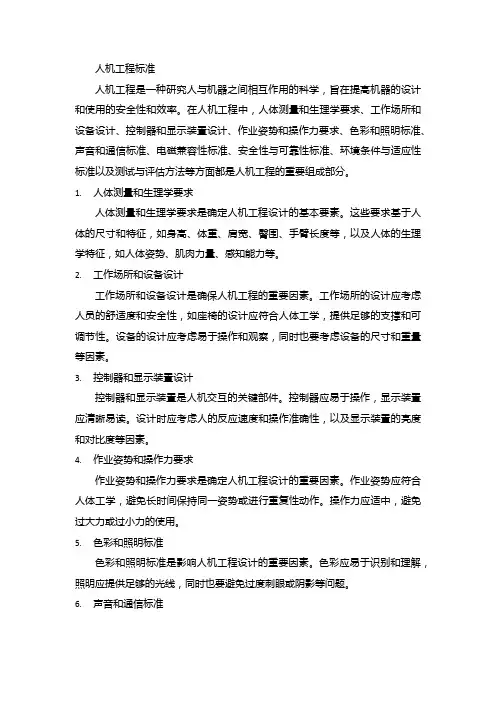 人机工程标准

人机工程是一种研究人与机器之间相互作用的科学，旨在提高机器的设计和使用的安全性和效率。在人机工程中，人体测量和生理学要求、工作场所和设备设计、控制器和显示装置设计、作业姿势和操作力要求、色彩和照明标准、声音和通信标准、电磁兼容性标准、安全性与可靠性标准、环境条件与适应性标准以及测试与评估方法等方面都是人机工程的重要组成部分。

1. 人体测量和生理学要求

人体测量和生理学要求是确定人机工程设计的基本要素。这些要求基于人体的尺寸和特征，如身高、体重、肩宽、臀围、手臂长度等，以及人体的生理学特征，如人体姿势、肌肉力量、感知能力等。

2. 工作场所和设备设计

工作场所和设备设计是确保人机工程的重要因素。工作场所的设计应考虑人员的舒适度和安全性，如座椅的设计应符合人体工学，提供足够的支撑和可调节性。设备的设计应考虑易于操作和观察，同时也要考虑设备的尺寸和重量等因素。

3. 控制器和显示装置设计

控制器和显示装置是人机交互的关键部件。控制器应易于操作，显示装置应清晰易读。设计时应考虑人的反应速度和操作准确性，以及显示装置的亮度和对比度等因素。

4. 作业姿势和操作力要求

作业姿势和操作力要求是确定人机工程设计的重要因素。作业姿势应符合人体工学，避免长时间保持同一姿势或进行重复性动作。操作力应适中，避免过大力或过小力的使用。

5. 色彩和照明标准

色彩和照明标准是影响人机工程设计的重要因素。色彩应易于识别和理解，照明应提供足够的光线，同时也要避免过度刺眼或阴影等问题。

6. 声音和通信标准